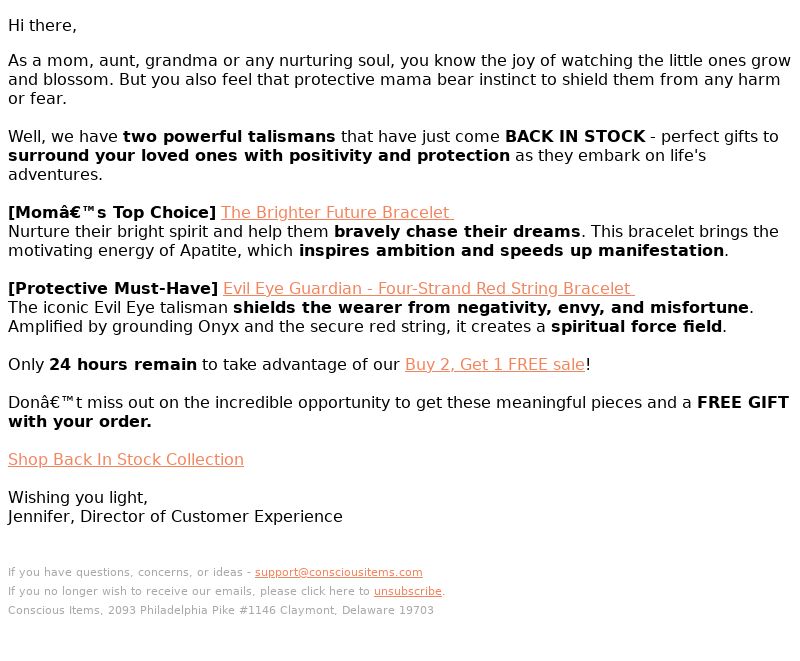 Hi there,

As a mom, aunt, grandma or any nurturing soul, you know the joy of watching the little ones grow and blossom. But you also feel that protective mama bear instinct to shield them from any harm or fear.

Well, we have two powerful talismans that have just come BACK IN STOCK - perfect gifts to surround your loved ones with positivity and protection as they embark on life's adventures.

[Momâ€™s Top Choice] The Brighter Future Bracelet
Nurture their bright spirit and help them bravely chase their dreams. This bracelet brings the motivating energy of Apatite, which inspires ambition and speeds up manifestation.

[Protective Must-Have] Evil Eye Guardian - Four-Strand Red String Bracelet
The iconic Evil Eye talisman shields the wearer from negativity, envy, and misfortune. Amplified by grounding Onyx and the secure red string, it creates a spiritual force field.

Only 24 hours remain to take advantage of our Buy 2, Get 1 FREE sale!

Donâ€™t miss out on the incredible opportunity to get these meaningful pieces and a FREE GIFT with your order.

Shop Back In Stock Collection

Wishing you light,
Jennifer, Director of Customer Experience

If you have questions, concerns, or ideas - support@consciousitems.com
If you no longer wish to receive our emails, please click here to unsubscribe.
Conscious Items, 2093 Philadelphia Pike #1146 Claymont, Delaware 19703